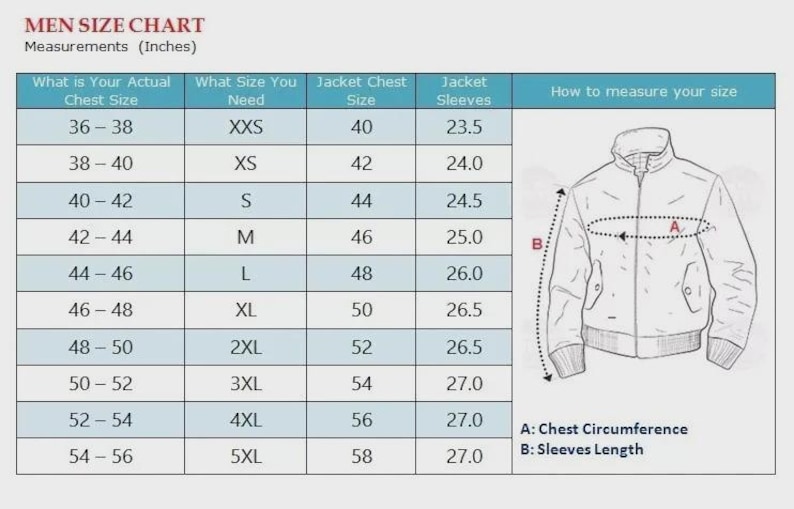 MEN SIZE CHART
Measurements (Inches)

| What is Your Actual Chest Size | What Size You Need | Jacket Chest Size | Jacket Sleeves | How to measure your size |
|---|---|---|---|---|
| 36 – 38 | XXS | 40 | 23.5 | |
| 38 – 40 | XS | 42 | 24.0 | |
| 40 – 42 | S | 44 | 24.5 | |
| 42 – 44 | M | 46 | 25.0 | |
| 44 – 46 | L | 48 | 26.0 | |
| 46 – 48 | XL | 50 | 26.5 | |
| 48 – 50 | 2XL | 52 | 26.5 | |
| 50 – 52 | 3XL | 54 | 27.0 | |
| 52 – 54 | 4XL | 56 | 27.0 | |
| 54 – 56 | 5XL | 58 | 27.0 | |

A
B

A: Chest Circumference
B: Sleeves Length